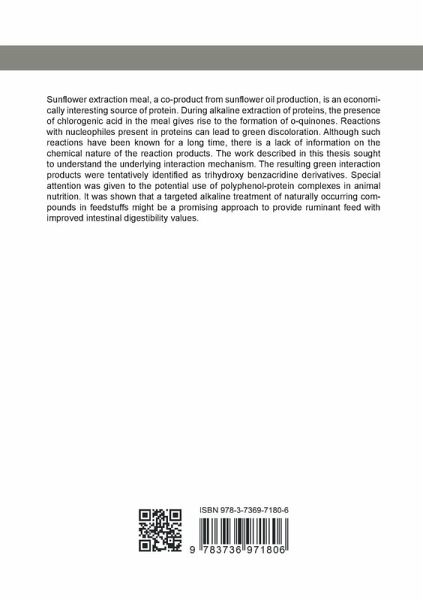 Sunflower extraction meal, a co-product from sunflower oil production, is an economically interesting source of protein. During alkaline extraction of proteins, the presence of chlorogenic acid in the meal gives rise to the formation of o-quinones. Reactions with nucleophiles present in proteins can lead to green discoloration. Although such reactions have been known for a long time, there is a lack of information on the chemical nature of the reaction products. The work described in this thesis sought to understand the underlying interaction mechanism. The resulting green interaction products were tentatively identified as trihydroxy benzacridine derivatives. Special attention was given to the potential use of polyphenol-protein complexes in animal nutrition. It was shown that a targeted alkaline treatment of naturally occurring compounds in feedstuffs might be a promising approach to provide ruminant feed with improved intestinal digestibility values.

ISBN 978-3-7369-7180-6

9 783736 971806